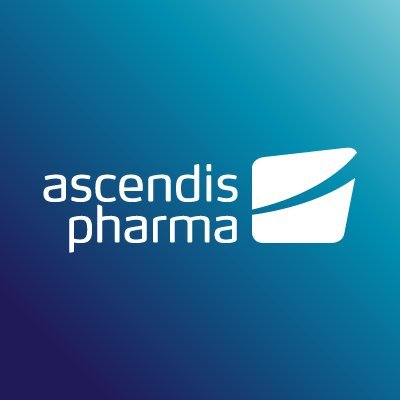 ascendis
pharma